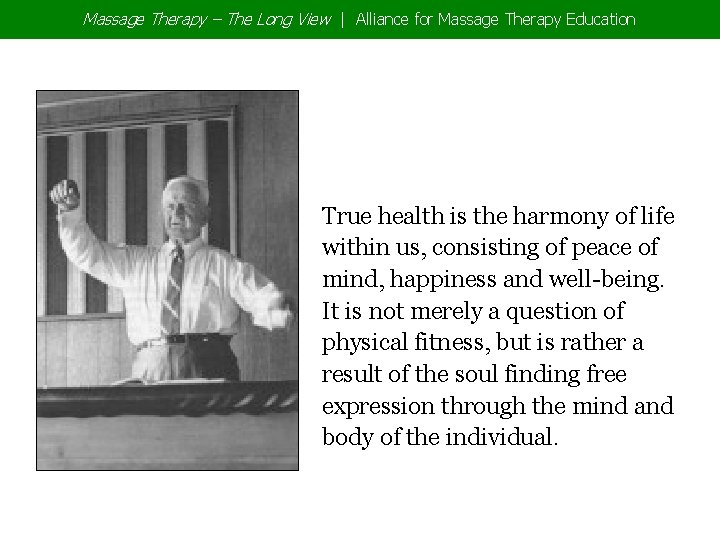 Massage Therapy – The Long View | Alliance for Massage Therapy Education

True health is the harmony of life within us, consisting of peace of mind, happiness and well-being. It is not merely a question of physical fitness, but is rather a result of the soul finding free expression through the mind and body of the individual.